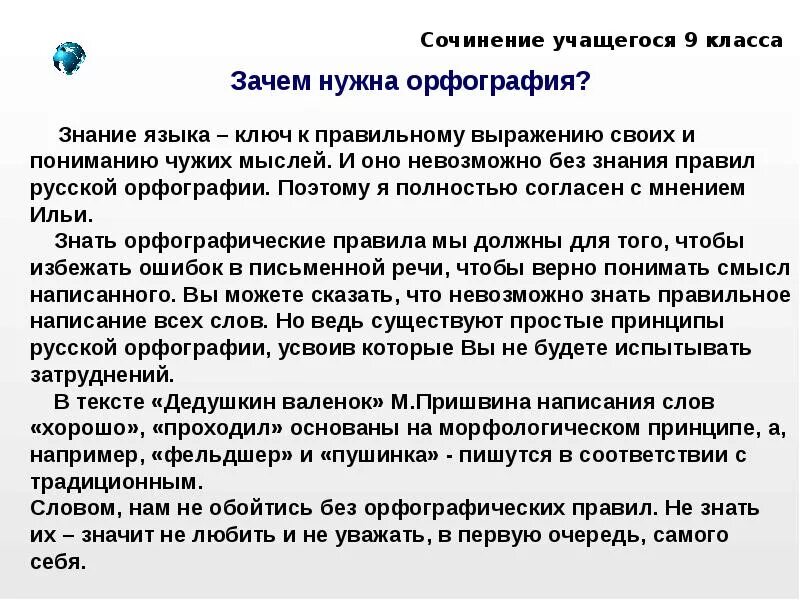 Сочинение учащегося 9 класса

Зачем нужна орфография?

Знание языка – ключ к правильному выражению своих и пониманию чужих мыслей. И оно невозможно без знания правил русской орфографии. Поэтому я полностью согласен с мнением Ильи.

Знать орфографические правила мы должны для того, чтобы избежать ошибок в письменной речи, чтобы верно понимать смысл написанного. Вы можете сказать, что невозможно знать правильное написание всех слов. Но ведь существуют простые принципы русской орфографии, усвоив которые Вы не будете испытывать затруднений.

В тексте «Дедушкин валенок» М.Пришвина написания слов «хорошо», «проходил» основаны на морфологическом принципе, а, например, «фельдшер» и «пушинка» - пишутся в соответствии с традиционным.

Словом, нам не обойтись без орфографических правил. Не знать их – значит не любить и не уважать, в первую очередь, самого себя.